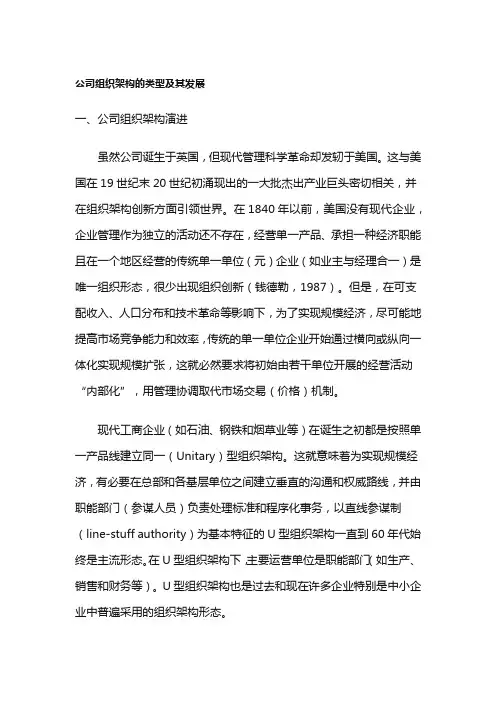 公司组织架构的类型及其发展

一、公司组织架构演进

虽然公司诞生于英国，但现代管理科学革命却发轫于美国。这与美国在 19 世纪末 20 世纪初涌现出的一大批杰出产业巨头密切相关，并在组织架构创新方面引领世界。在 1840 年以前，美国没有现代企业，企业管理作为独立的活动还不存在，经营单一产品、承担一种经济职能且在一个地区经营的传统单一单位（元）企业（如业主与经理合一）是唯一组织形态，很少出现组织创新（钱德勒，1987）。但是，在可支配收入、人口分布和技术革命等影响下，为了实现规模经济，尽可能地提高市场竞争能力和效率，传统的单一单位企业开始通过横向或纵向一体化实现规模扩张，这就必然要求将初始由若干单位开展的经营活动“内部化”，用管理协调取代市场交易（价格）机制。

现代工商企业（如石油、钢铁和烟草业等）在诞生之初都是按照单一产品线建立同一（Unitary）型组织架构。这就意味着为实现规模经济，有必要在总部和各基层单位之间建立垂直的沟通和权威路线，并由职能部门（参谋人员）负责处理标准和程序化事务，以直线参谋制（line-stuff authority）为基本特征的 U 型组织架构一直到 60 年代始终是主流形态。在 U 型组织架构下，主要运营单位是职能部门（如生产、销售和财务等）。U 型组织架构也是过去和现在许多企业特别是中小企业中普遍采用的组织架构形态。